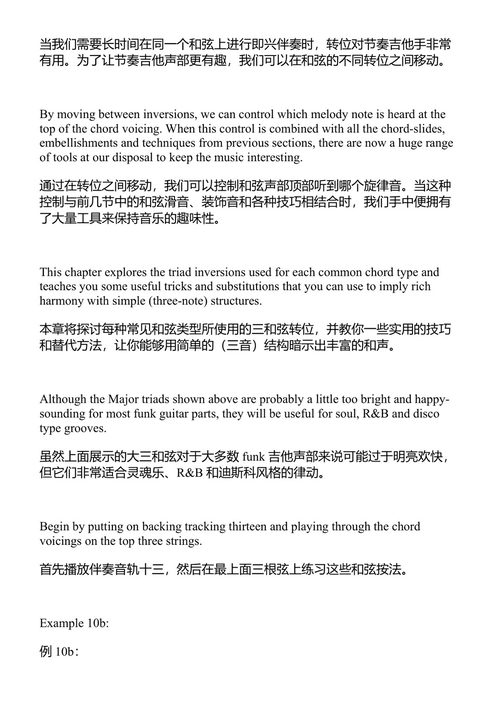 当我们需要长时间在同一个和弦上进行即兴伴奏时，转位对节奏吉他手非常有用。为了让节奏吉他声部更有趣，我们可以在和弦的不同转位之间移动。

By moving between inversions, we can control which melody note is heard at the top of the chord voicing. When this control is combined with all the chord-slides, embellishments and techniques from previous sections, there are now a huge range of tools at our disposal to keep the music interesting.

通过在转位之间移动，我们可以控制和弦声部顶部听到哪个旋律音。当这种控制与前几节中的和弦滑音、装饰音和各种技巧相结合时，我们手中便拥有了大量工具来保持音乐的趣味性。

This chapter explores the triad inversions used for each common chord type and teaches you some useful tricks and substitutions that you can use to imply rich harmony with simple (three-note) structures.

本章将探讨每种常见和弦类型所使用的三和弦转位，并教你一些实用的技巧和替代方法，让你能够用简单的（三音）结构暗示出丰富的和声。

Although the Major triads shown above are probably a little too bright and happy-sounding for most funk guitar parts, they will be useful for soul, R&B and disco type grooves.

虽然上面展示的大三和弦对于大多数 funk 吉他声部来说可能过于明亮欢快，但它们非常适合灵魂乐、R&B 和迪斯科风格的律动。

Begin by putting on backing tracking thirteen and playing through the chord voicings on the top three strings.

首先播放伴奏音轨十三，然后在最上面三根弦上练习这些和弦按法。

Example 10b:

例 10b：